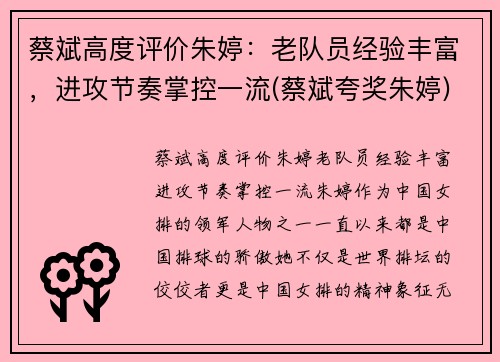 蔡斌高度评价朱婷：老队员经验丰富，进攻节奏掌控一流(蔡斌夸奖朱婷)

蔡斌高度评价朱婷老队员经验丰富进攻节奏掌控一流朱婷作为中国女排的领军人物之一一直以来都是中国排球的骄傲她不仅是世界排坛的佼佼者更是中国女排的精神象征无